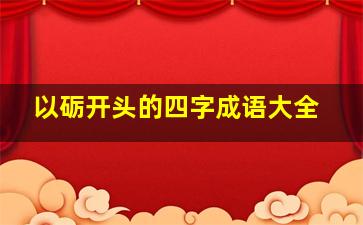 以砺开头的四字成语大全